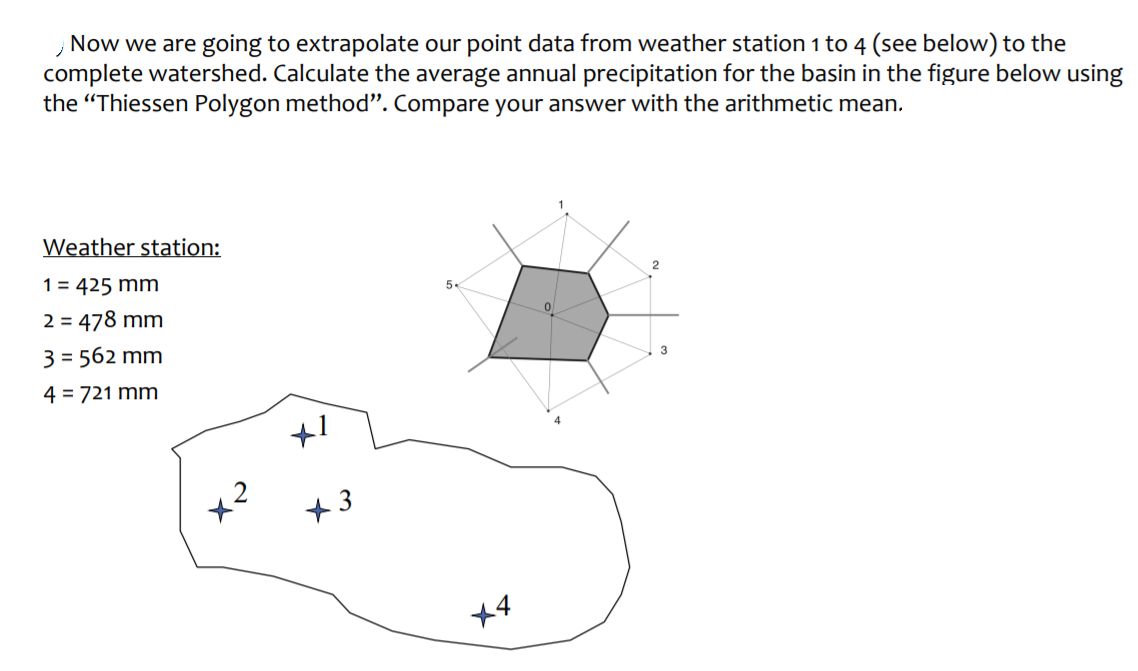 Now we are going to extrapolate our point data from weather station 1 to 4 (see below) to the complete watershed. Calculate the average annual precipitation for the basin in the figure below using the "Thiessen Polygon method". Compare your answer with the arithmetic mean.

Weather station:
1 = 425 mm
2 = 478 mm
3 = 562 mm
4 = 721 mm

1
2
5
0
3
4

1
2
3
4